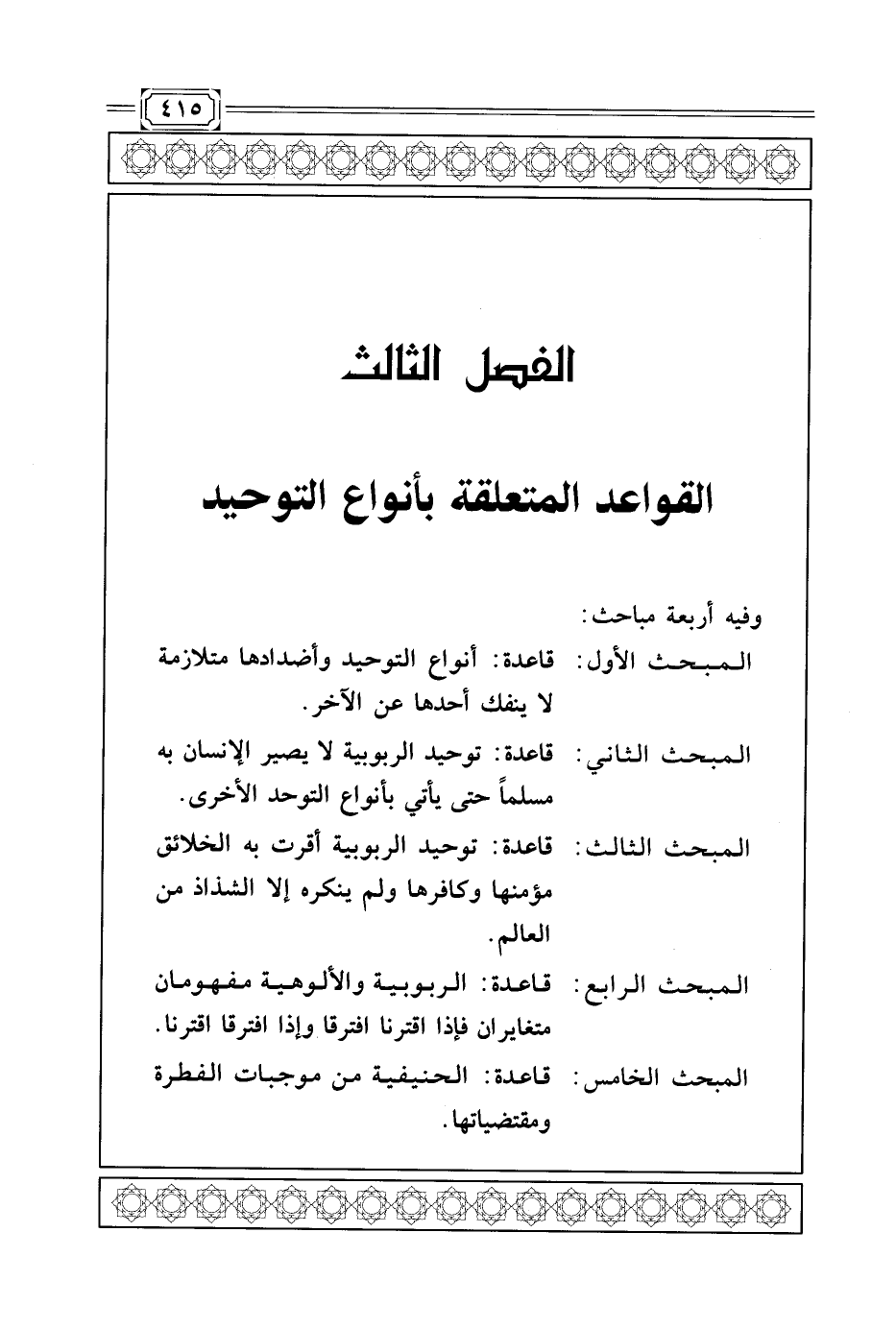 ٤١٥

الفصل الثالث

القواعد المتعلقة بأنواع التوحيد

وفيه أربعة مباحث:

المبحث الأول: قاعدة: أنواع التوحيد وأضدادها متلازمة لا ينفك أحدها عن الآخر.

المبحث الثاني: قاعدة: توحيد الربوبية لا يصير الإنسان به مسلماً حتى يأتي بأنواع التوحد الأخرى.

المبحث الثالث: قاعدة: توحيد الربوبية أقرت به الخلائق مؤمنها وكافرها ولم ينكره إلا الشذاذ من العالم.

المبحث الرابع: قاعدة: الربوبية والألوهية مفهومان متغايران فإذا اقترنا افترقا وإذا افترقا اقترنا.

المبحث الخامس: قاعدة: الحنيفية من موجبات الفطرة ومقتضياتها.